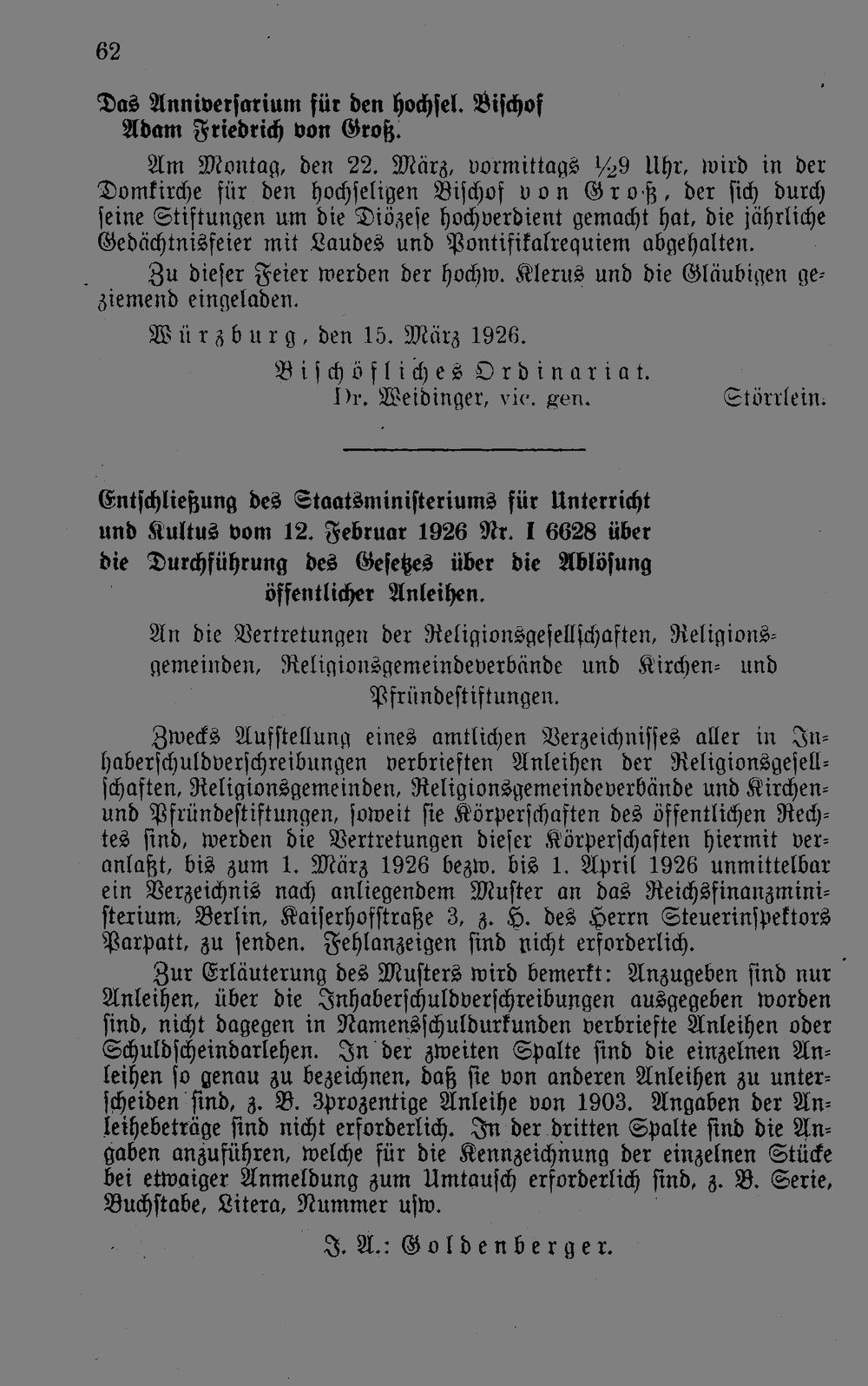 62

Das Anniversarium für den hochsel. Bischof Adam Friedrich von Groß.

Am Montag, den 22. März, vormittags ½9 Uhr, wird in der Domkirche für den hochseligen Bischof von Groß, der sich durch seine Stiftungen um die Diözese hochverdient gemacht hat, die jährliche Gedächtnisfeier mit Laudes und Pontifikalrequiem abgehalten.

Zu dieser Feier werden der hochw. Klerus und die Gläubigen geziemend eingeladen.

Würzburg, den 15. März 1926.

Bischöfliches Ordinariat.
Dr. Weidinger, vic. gen. Störrlein.

Entschließung des Staatsministeriums für Unterricht und Kultus vom 12. Februar 1926 Nr. I 6628 über die Durchführung des Gesetzes über die Ablösung öffentlicher Anleihen.

An die Vertretungen der Religionsgesellschaften, Religionsgemeinden, Religionsgemeindeverbände und Kirchen- und Pfründestiftungen.

Zwecks Aufstellung eines amtlichen Verzeichnisses aller in Inhaberschuldverschreibungen verbrieften Anleihen der Religionsgesellschaften, Religionsgemeinden, Religionsgemeindeverbände und Kirchen- und Pfründestiftungen, soweit sie Körperschaften des öffentlichen Rechtes sind, werden die Vertretungen dieser Körperschaften hiermit veranlaßt, bis zum 1. März 1926 bezw. bis 1. April 1926 unmittelbar ein Verzeichnis nach anliegendem Muster an das Reichsfinanzministerium, Berlin, Kaiserhofstraße 3, z. H. des Herrn Steuerinspektors Parpatt, zu senden. Fehlanzeigen sind nicht erforderlich.

Zur Erläuterung des Musters wird bemerkt: Anzugeben sind nur Anleihen, über die Inhaberschuldverschreibungen ausgegeben worden sind, nicht dagegen in Namensschuldurkunden verbriefte Anleihen oder Schuldscheindarlehen. In der zweiten Spalte sind die einzelnen Anleihen so genau zu bezeichnen, daß sie von anderen Anleihen zu unterscheiden sind, z. B. 3prozentige Anleihe von 1903. Angaben der Anleihebeträge sind nicht erforderlich. In der dritten Spalte sind die Angaben anzuführen, welche für die Kennzeichnung der einzelnen Stücke bei etwaiger Anmeldung zum Umtausch erforderlich sind, z. B. Serie, Buchstabe, Litera, Nummer usw.

J. A.: Goldenberger.